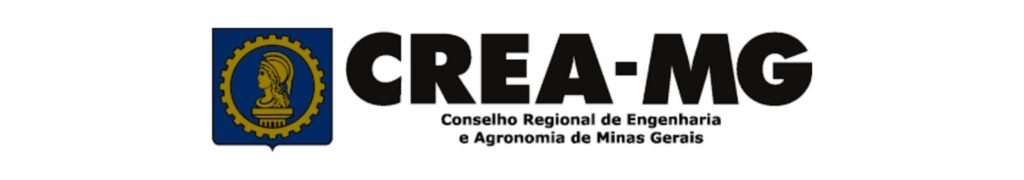 CREA-MG
Conselho Regional de Engenharia e Agronomia de Minas Gerais